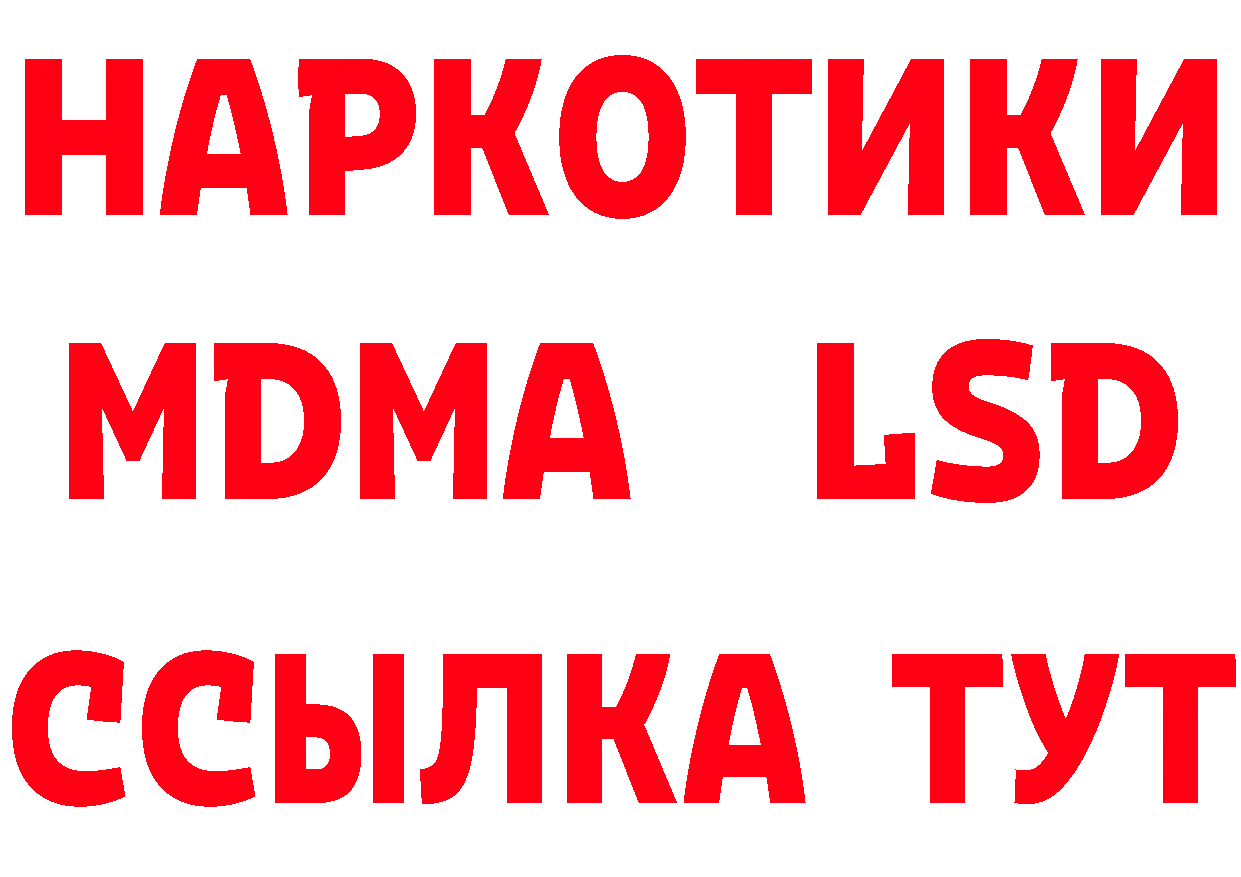 НАРКОТИКИ
MDMA LSD
ССЫЛКА ТУТ